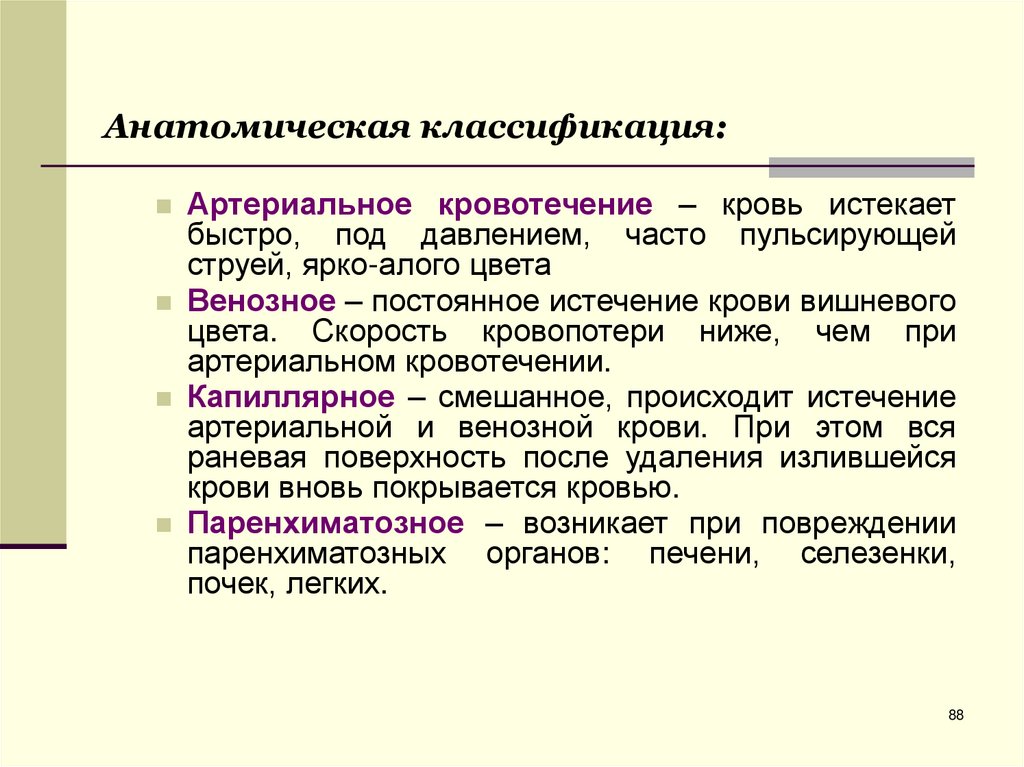 Анатомическая классификация:

Артериальное кровотечение – кровь истекает быстро, под давлением, часто пульсирующей струей, ярко-алого цвета

Венозное – постоянное истечение крови вишневого цвета. Скорость кровопотери ниже, чем при артериальном кровотечении.

Капиллярное – смешанное, происходит истечение артериальной и венозной крови. При этом вся раневая поверхность после удаления излившейся крови вновь покрывается кровью.

Паренхиматозное – возникает при повреждении паренхиматозных органов: печени, селезенки, почек, легких.

88